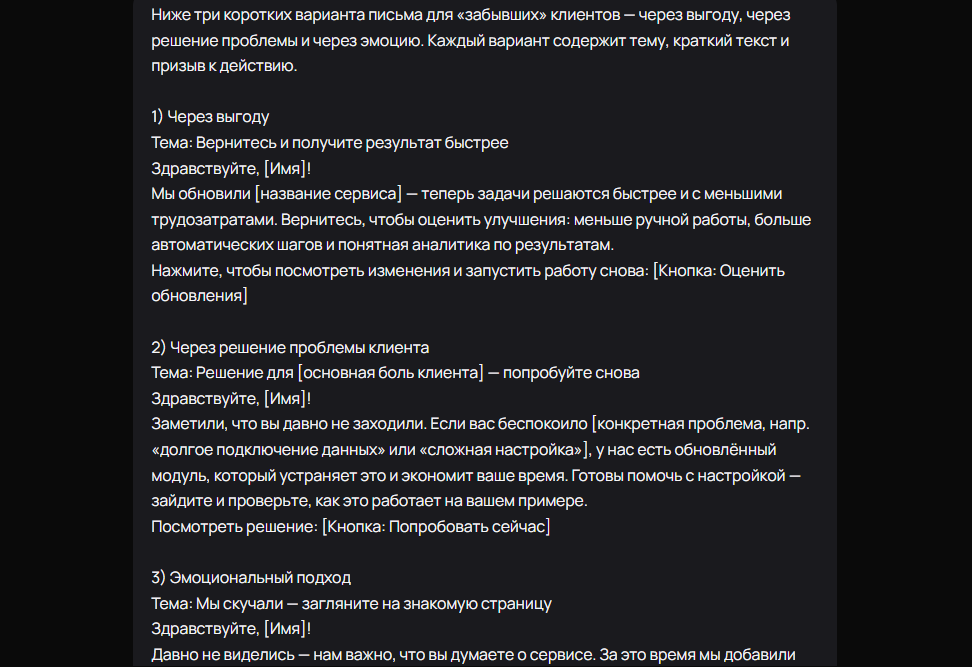 Ниже три коротких варианта письма для «забывших» клиентов — через выгоду, через решение проблемы и через эмоцию. Каждый вариант содержит тему, краткий текст и призыв к действию.

1) Через выгоду
Тема: Вернитесь и получите результат быстрее
Здравствуйте, [Имя]!
Мы обновили [название сервиса] — теперь задачи решаются быстрее и с меньшими трудозатратами. Вернитесь, чтобы оценить улучшения: меньше ручной работы, больше автоматических шагов и понятная аналитика по результатам.
Нажмите, чтобы посмотреть изменения и запустить работу снова: [Кнопка: Оценить обновления]

2) Через решение проблемы клиента
Тема: Решение для [основная боль клиента] — попробуйте снова
Здравствуйте, [Имя]!
Заметили, что вы давно не заходили. Если вас беспокоило [конкретная проблема, напр. «долгое подключение данных» или «сложная настройка»], у нас есть обновлённый модуль, который устраняет это и экономит ваше время. Готовы помочь с настройкой — зайдите и проверьте, как это работает на вашем примере.
Посмотреть решение: [Кнопка: Попробовать сейчас]

3) Эмоциональный подход
Тема: Мы скучали — загляните на знакомую страницу
Здравствуйте, [Имя]!
Давно не виделись — нам важно, что вы думаете о сервисе. За это время мы добавили